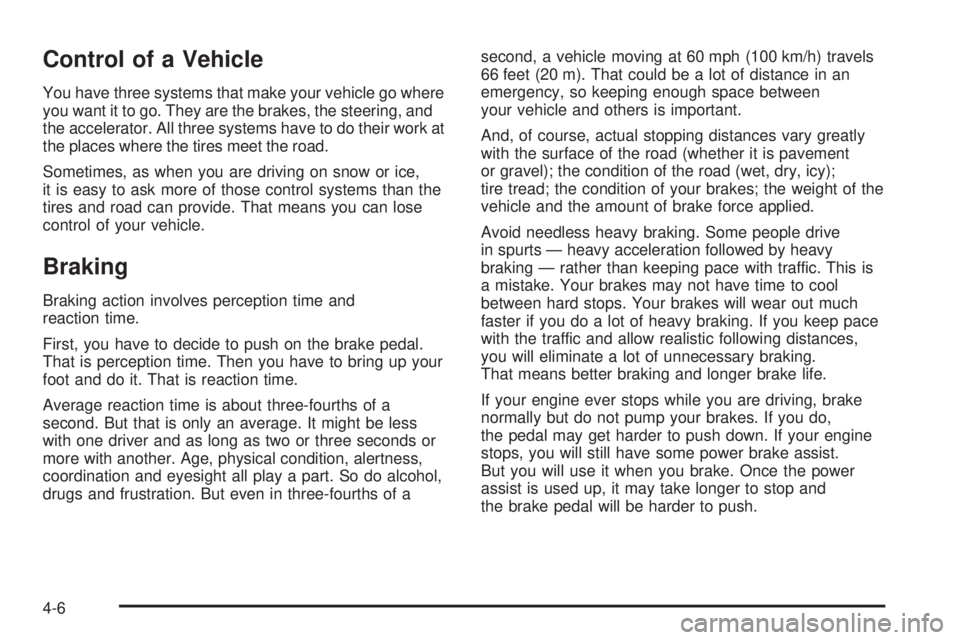 Control of a Vehicle

You have three systems that make your vehicle go where you want it to go. They are the brakes, the steering, and the accelerator. All three systems have to do their work at the places where the tires meet the road.

Sometimes, as when you are driving on snow or ice, it is easy to ask more of those control systems than the tires and road can provide. That means you can lose control of your vehicle.

Braking

Braking action involves perception time and reaction time.

First, you have to decide to push on the brake pedal. That is perception time. Then you have to bring up your foot and do it. That is reaction time.

Average reaction time is about three-fourths of a second. But that is only an average. It might be less with one driver and as long as two or three seconds or more with another. Age, physical condition, alertness, coordination and eyesight all play a part. So do alcohol, drugs and frustration. But even in three-fourths of a second, a vehicle moving at 60 mph (100 km/h) travels 66 feet (20 m). That could be a lot of distance in an emergency, so keeping enough space between your vehicle and others is important.

And, of course, actual stopping distances vary greatly with the surface of the road (whether it is pavement or gravel); the condition of the road (wet, dry, icy); tire tread; the condition of your brakes; the weight of the vehicle and the amount of brake force applied.

Avoid needless heavy braking. Some people drive in spurts — heavy acceleration followed by heavy braking — rather than keeping pace with traffic. This is a mistake. Your brakes may not have time to cool between hard stops. Your brakes will wear out much faster if you do a lot of heavy braking. If you keep pace with the traffic and allow realistic following distances, you will eliminate a lot of unnecessary braking. That means better braking and longer brake life.

If your engine ever stops while you are driving, brake normally but do not pump your brakes. If you do, the pedal may get harder to push down. If your engine stops, you will still have some power brake assist. But you will use it when you brake. Once the power assist is used up, it may take longer to stop and the brake pedal will be harder to push.

4-6

carmanualsonline.info